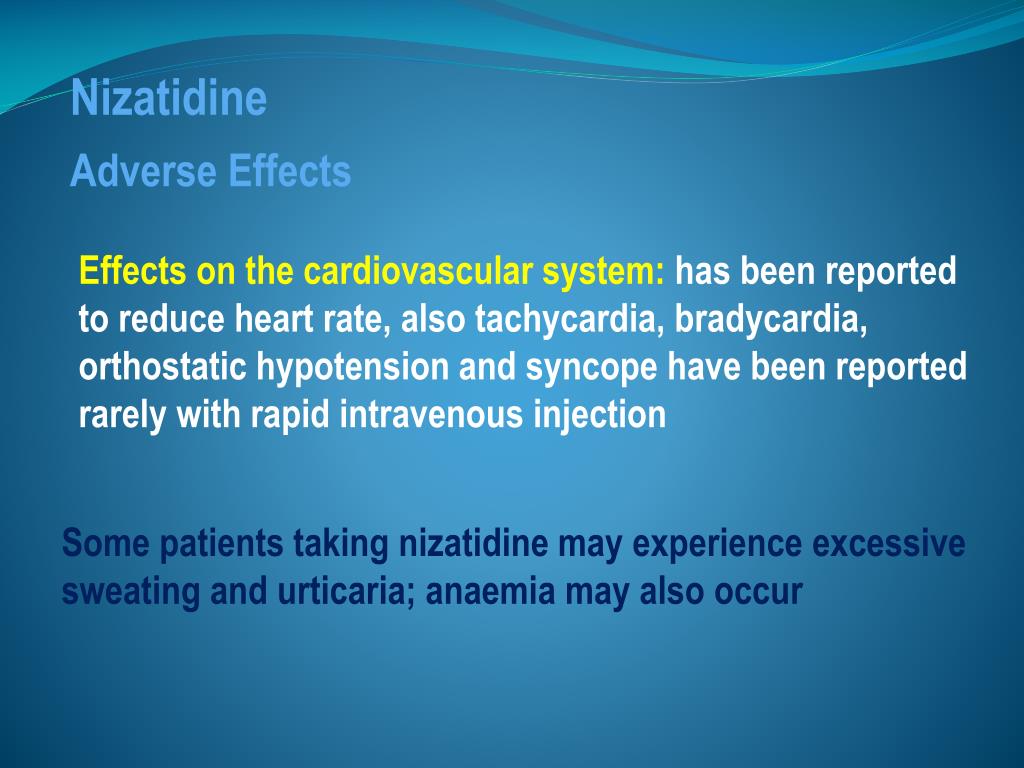 Nizatidine

Adverse Effects

Effects on the cardiovascular system: has been reported to reduce heart rate, also tachycardia, bradycardia, orthostatic hypotension and syncope have been reported rarely with rapid intravenous injection

Some patients taking nizatidine may experience excessive sweating and urticaria; anaemia may also occur